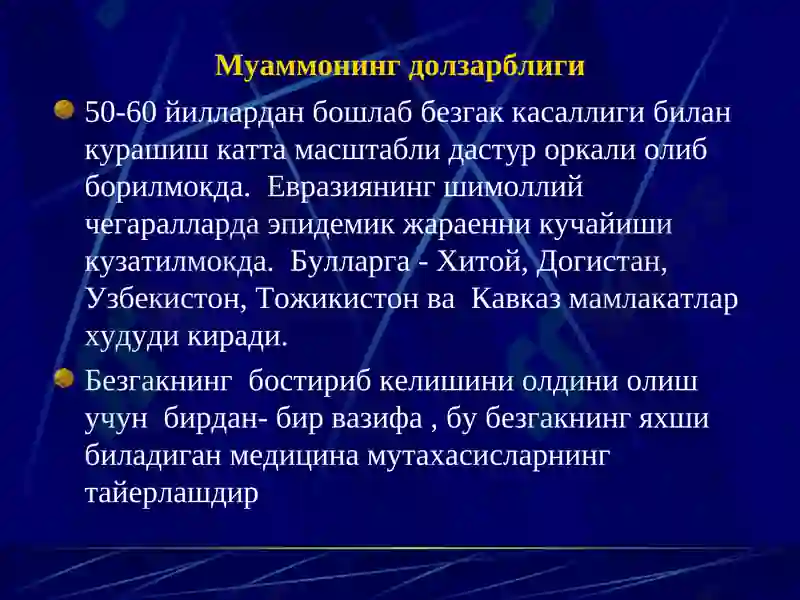 Муаммонинг долзарблиги

50-60 йиллардан бошлаб безгак касаллиги билан курашиш катта масштабли дастур оркали олиб борилмокда. Евразиянинг шимоллий чегаралларда эпидемик жараенни кучайиши кузатилмокда. Булларга - Хитой, Догистан, Узбекистон, Тожикистон ва Кавказ мамлакатлар худуди киради.

Безгакнинг бостириб келишини олдини олиш учун бирдан- бир вазифа , бу безгакнинг яхши биладиган медицина мутахасисларнинг тайерлашдир